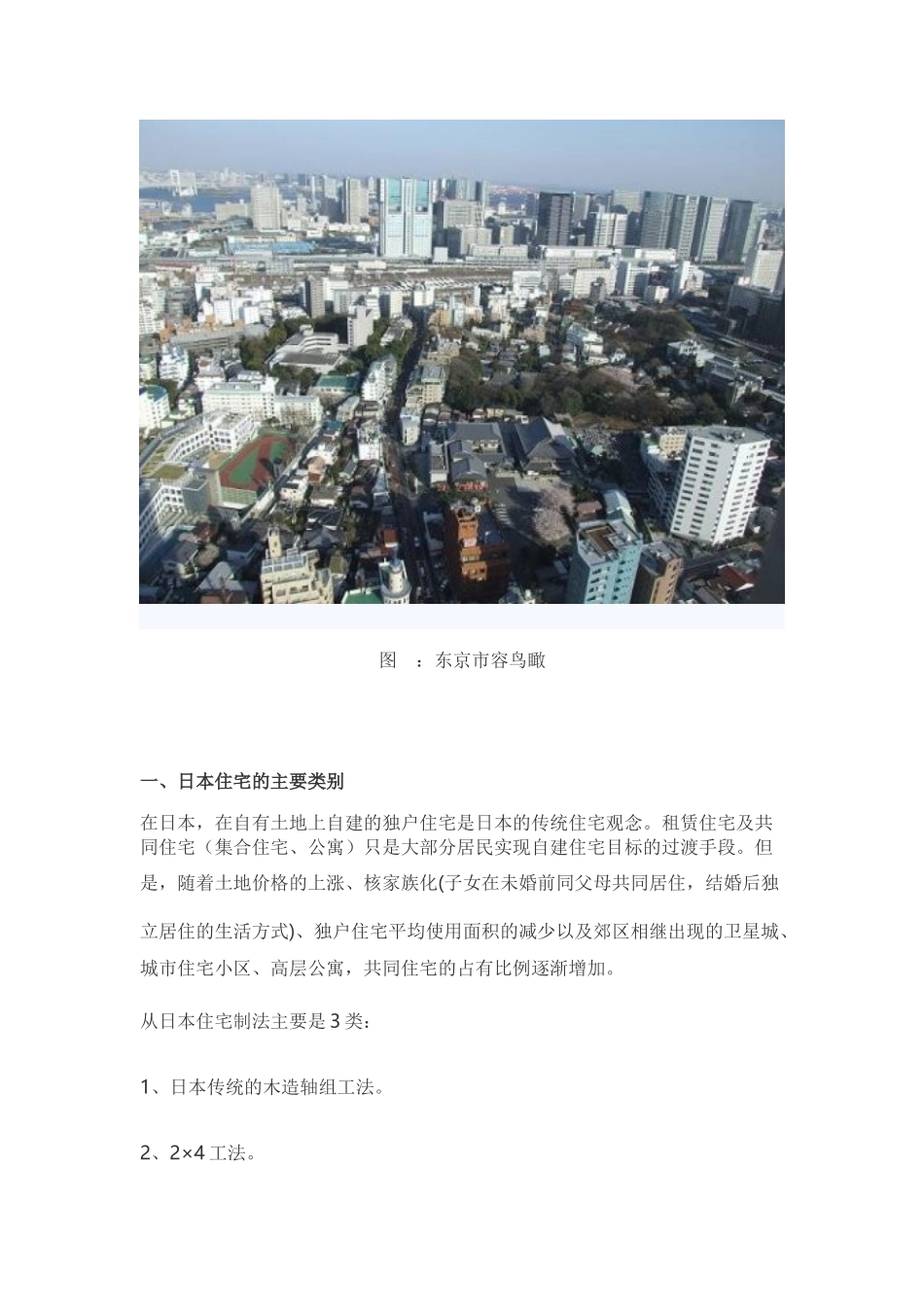 图 ：东京市容鸟瞰

一、日本住宅的主要类别

在日本，在自有土地上自建的独户住宅是日本的传统住宅观念。租赁住宅及共同住宅（集合住宅、公寓）只是大部分居民实现自建住宅目标的过渡手段。但是，随着土地价格的上涨、核家族化(子女在未婚前同父母共同居住，结婚后独立居住的生活方式)、独户住宅平均使用面积的减少以及郊区相继出现的卫星城、城市住宅小区、高层公寓，共同住宅的占有比例逐渐增加。

从日本住宅制法主要是 3 类：

1、日本传统的木造轴组工法。

2、2×4 工法。